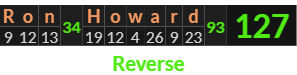 | R | o | n | 34 | H | o | w | a | r | d | 93 | 127 |
|---|---|---|---|---|---|---|---|---|---|---|---|
| 9 | 12 | 13 | | 19 | 12 | 4 | 26 | 9 | 23 | | |

Reverse